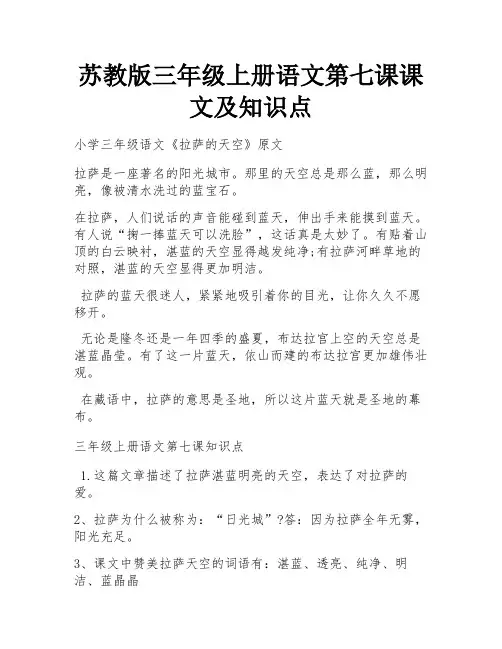 苏教版三年级上册语文第七课课文及知识点

小学三年级语文《拉萨的天空》原文

拉萨是一座著名的阳光城市。那里的天空总是那么蓝，那么明亮，像被清水洗过的蓝宝石。

在拉萨，人们说话的声音能碰到蓝天，伸出手来能摸到蓝天。有人说“掬一捧蓝天可以洗脸”，这话真是太妙了。有贴着山顶的白云映衬，湛蓝的天空显得越发纯净;有拉萨河畔草地的对照，湛蓝的天空显得更加明洁。

拉萨的蓝天很迷人，紧紧地吸引着你的目光，让你久久不愿移开。

无论是隆冬还是一年四季的盛夏，布达拉宫上空的天空总是湛蓝晶莹。有了这一片蓝天，依山而建的布达拉宫更加雄伟壮观。

在藏语中，拉萨的意思是圣地，所以这片蓝天就是圣地的幕布。

三年级上册语文第七课知识点

1.这篇文章描述了拉萨湛蓝明亮的天空，表达了对拉萨的爱。

2、拉萨为什么被称为：“日光城”?答：因为拉萨全年无雾，阳光充足。

3、课文中赞美拉萨天空的词语有：湛蓝、透亮、纯净、明洁、蓝晶晶